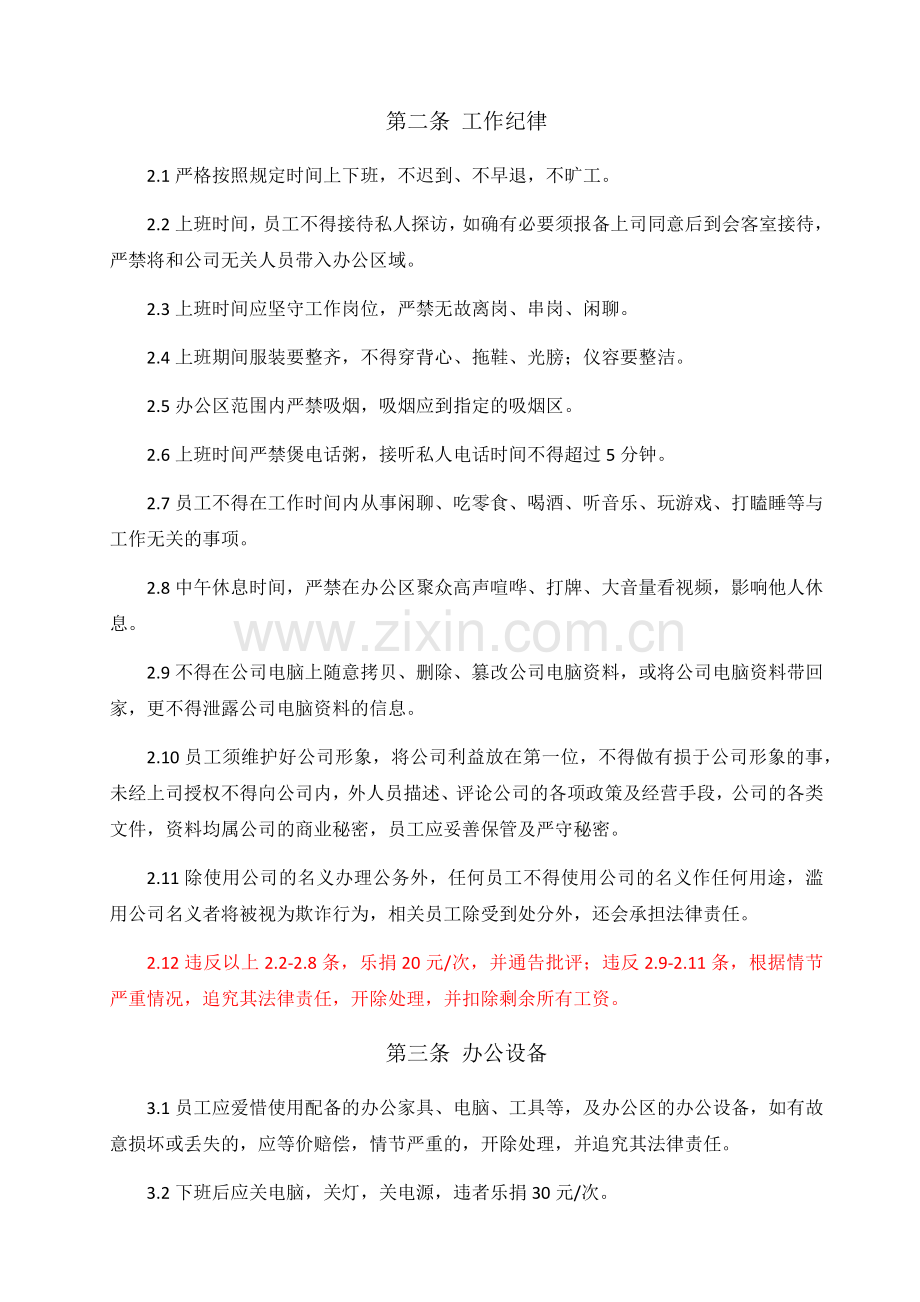 第二条 工作纪律

2.1严格按照规定时间上下班，不迟到、不早退，不旷工。

2.2上班时间，员工不得接待私人探访，如确有必要须报备上司同意后到会客室接待，严禁将和公司无关人员带入办公区域。

2.3上班时间应坚守工作岗位，严禁无故离岗、串岗、闲聊。

2.4上班期间服装要整齐，不得穿背心、拖鞋、光膀；仪容要整洁。

2.5办公区范围内严禁吸烟，吸烟应到指定的吸烟区。

2.6上班时间严禁煲电话粥，接听私人电话时间不得超过5分钟。

2.7员工不得在工作时间内从事闲聊、吃零食、喝酒、听音乐、玩游戏、打瞌睡等与工作无关的事项。

2.8中午休息时间，严禁在办公区聚众高声喧哗、打牌、大音量看视频，影响他人休息。

2.9不得在公司电脑上随意拷贝、删除、篡改公司电脑资料，或将公司电脑资料带回家，更不得泄露公司电脑资料的信息。

2.10员工须维护好公司形象，将公司利益放在第一位，不得做有损于公司形象的事，未经上司授权不得向公司内，外人员描述、评论公司的各项政策及经营手段，公司的各类文件，资料均属公司的商业秘密，员工应妥善保管及严守秘密。

2.11除使用公司的名义办理公务外，任何员工不得使用公司的名义作任何用途，滥用公司名义者将被视为欺诈行为，相关员工除受到处分外，还会承担法律责任。

2.12违反以上2.2-2.8条，乐捐20元/次，并通告批评；违反2.9-2.11条，根据情节严重情况，追究其法律责任，开除处理，并扣除剩余所有工资。

第三条 办公设备

3.1员工应爱惜使用配备的办公家具、电脑、工具等，及办公区的办公设备，如有故意损坏或丢失的，应等价赔偿，情节严重的，开除处理，并追究其法律责任。

3.2下班后应关电脑，关灯，关电源，违者乐捐30元/次。

www.zixin.com.cn